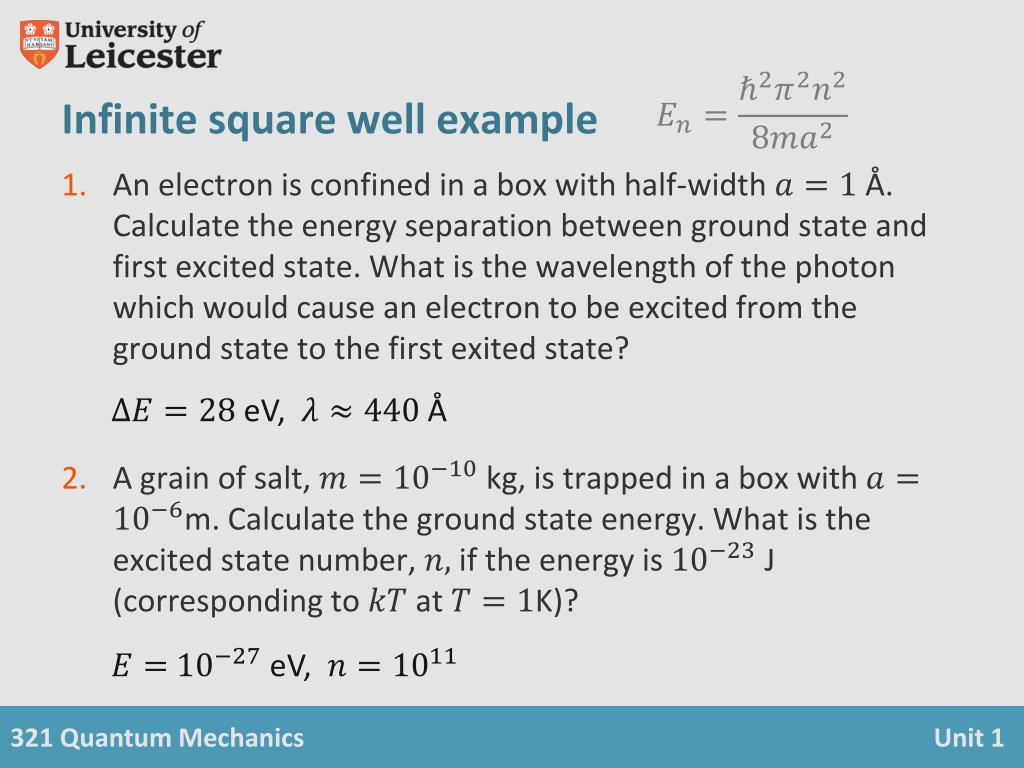 University of Leicester

Infinite square well example $E_n = \frac{\hbar^2\pi^2n^2}{8ma^2}$

1. An electron is confined in a box with half-width $a = 1$ Å. Calculate the energy separation between ground state and first excited state. What is the wavelength of the photon which would cause an electron to be excited from the ground state to the first exited state?

$\Delta E = 28$ eV, $\lambda \approx 440$ Å

2. A grain of salt, $m = 10^{-10}$ kg, is trapped in a box with $a = 10^{-6}$m. Calculate the ground state energy. What is the excited state number, $n$, if the energy is $10^{-23}$ J (corresponding to $kT$ at $T = 1$K)?

$E = 10^{-27}$ eV, $n = 10^{11}$

321 Quantum Mechanics

Unit 1